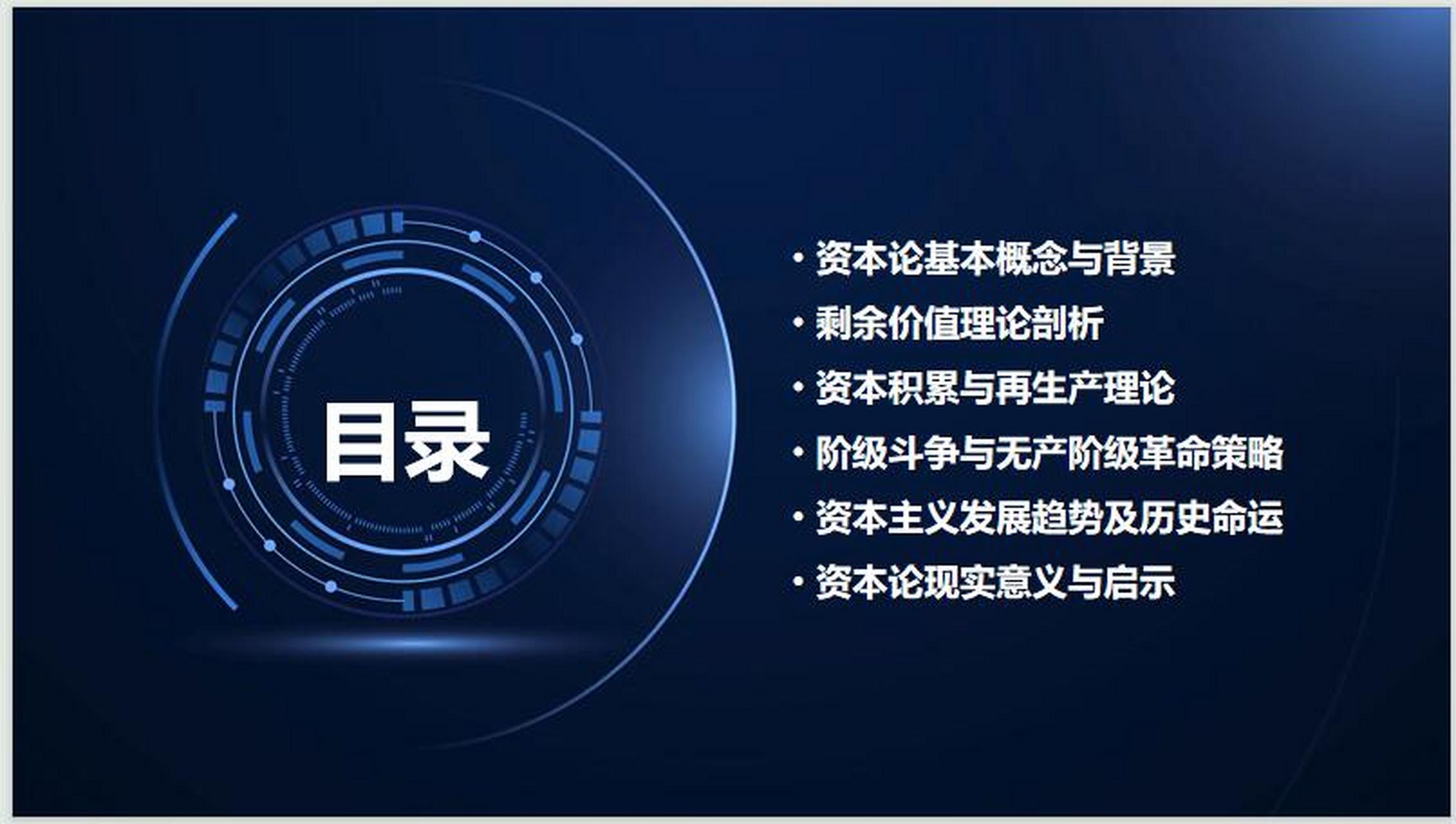 目录

• 资本论基本概念与背景
• 剩余价值理论剖析
• 资本积累与再生产理论
• 阶级斗争与无产阶级革命策略
• 资本主义发展趋势及历史命运
• 资本论现实意义与启示